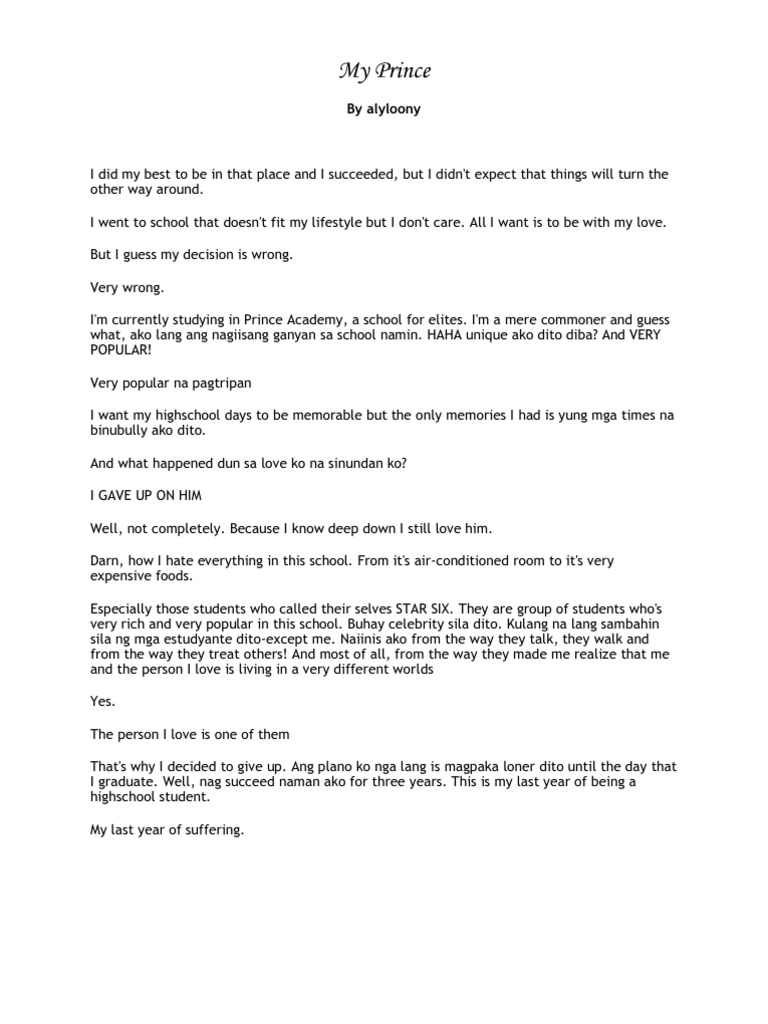 My Prince

By alyloony

I did my best to be in that place and I succeeded, but I didn't expect that things will turn the other way around.

I went to school that doesn't fit my lifestyle but I don't care. All I want is to be with my love.

But I guess my decision is wrong.

Very wrong.

I'm currently studying in Prince Academy, a school for elites. I'm a mere commoner and guess what, ako lang ang nagiisang ganyan sa school namin. HAHA unique ako dito diba? And VERY POPULAR!

Very popular na pagtripan

I want my highschool days to be memorable but the only memories I had is yung mga times na binubully ako dito.

And what happened dun sa love ko na sinundan ko?

I GAVE UP ON HIM

Well, not completely. Because I know deep down I still love him.

Darn, how I hate everything in this school. From it's air-conditioned room to it's very expensive foods.

Especially those students who called their selves STAR SIX. They are group of students who's very rich and very popular in this school. Buhay celebrity sila dito. Kulang na lang sambahin sila ng mga estudyante dito-except me. Naiinis ako from the way they talk, they walk and from the way they treat others! And most of all, from the way they made me realize that me and the person I love is living in a very different worlds

Yes.

The person I love is one of them

That's why I decided to give up. Ang plano ko nga lang is magpaka loner dito until the day that I graduate. Well, nag succeed naman ako for three years. This is my last year of being a highschool student.

My last year of suffering.